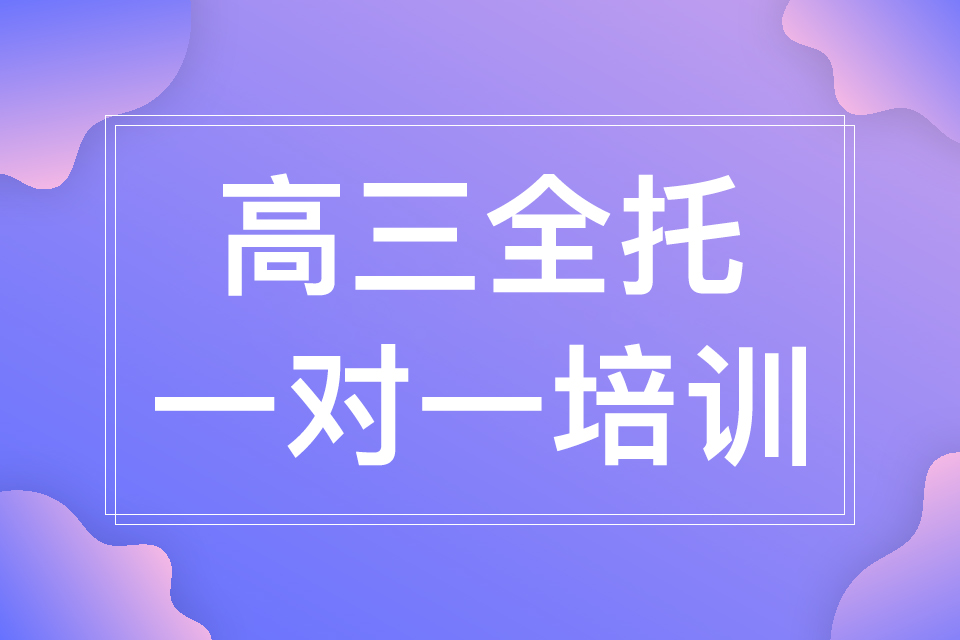 高三全托
一对一培训